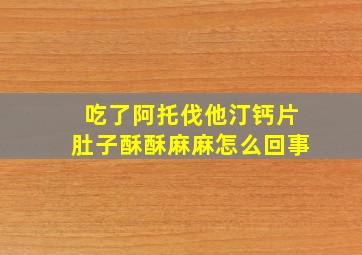 吃了阿托伐他汀钙片
肚子酥酥麻麻怎么回事